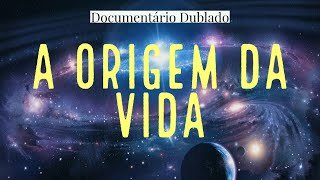 Documentário Dublado

A ORIGEM DA VIDA